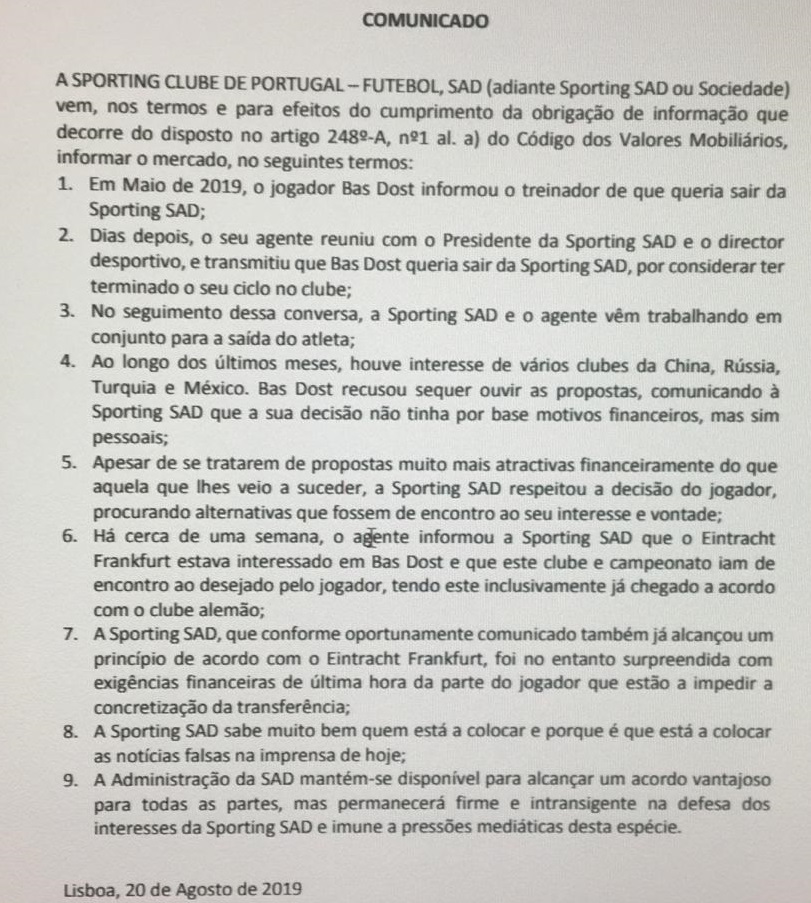 COMUNICADO

A SPORTING CLUBE DE PORTUGAL – FUTEBOL, SAD (adiante Sporting SAD ou Sociedade) vem, nos termos e para efeitos do cumprimento da obrigação de informação que decorre do disposto no artigo 248º-A, nº1 al. a) do Código dos Valores Mobiliários, informar o mercado, no seguintes termos:

1. Em Maio de 2019, o jogador Bas Dost informou o treinador de que queria sair da Sporting SAD;
2. Dias depois, o seu agente reuniu com o Presidente da Sporting SAD e o director desportivo, e transmitiu que Bas Dost queria sair da Sporting SAD, por considerar ter terminado o seu ciclo no clube;
3. No seguimento dessa conversa, a Sporting SAD e o agente vêm trabalhando em conjunto para a saída do atleta;
4. Ao longo dos últimos meses, houve interesse de vários clubes da China, Rússia, Turquia e México. Bas Dost recusou sequer ouvir as propostas, comunicando à Sporting SAD que a sua decisão não tinha por base motivos financeiros, mas sim pessoais;
5. Apesar de se tratarem de propostas muito mais atractivas financeiramente do que aquela que lhes veio a suceder, a Sporting SAD respeitou a decisão do jogador, procurando alternativas que fossem de encontro ao seu interesse e vontade;
6. Há cerca de uma semana, o agente informou a Sporting SAD que o Eintracht Frankfurt estava interessado em Bas Dost e que este clube e campeonato iam de encontro ao desejado pelo jogador, tendo este inclusivamente já chegado a acordo com o clube alemão;
7. A Sporting SAD, que conforme oportunamente comunicado também já alcançou um princípio de acordo com o Eintracht Frankfurt, foi no entanto surpreendida com exigências financeiras de última hora da parte do jogador que estão a impedir a concretização da transferência;
8. A Sporting SAD sabe muito bem quem está a colocar e porque é que está a colocar as notícias falsas na imprensa de hoje;
9. A Administração da SAD mantém-se disponível para alcançar um acordo vantajoso para todas as partes, mas permanecerá firme e intransigente na defesa dos interesses da Sporting SAD e imune a pressões mediáticas desta espécie.

Lisboa, 20 de Agosto de 2019